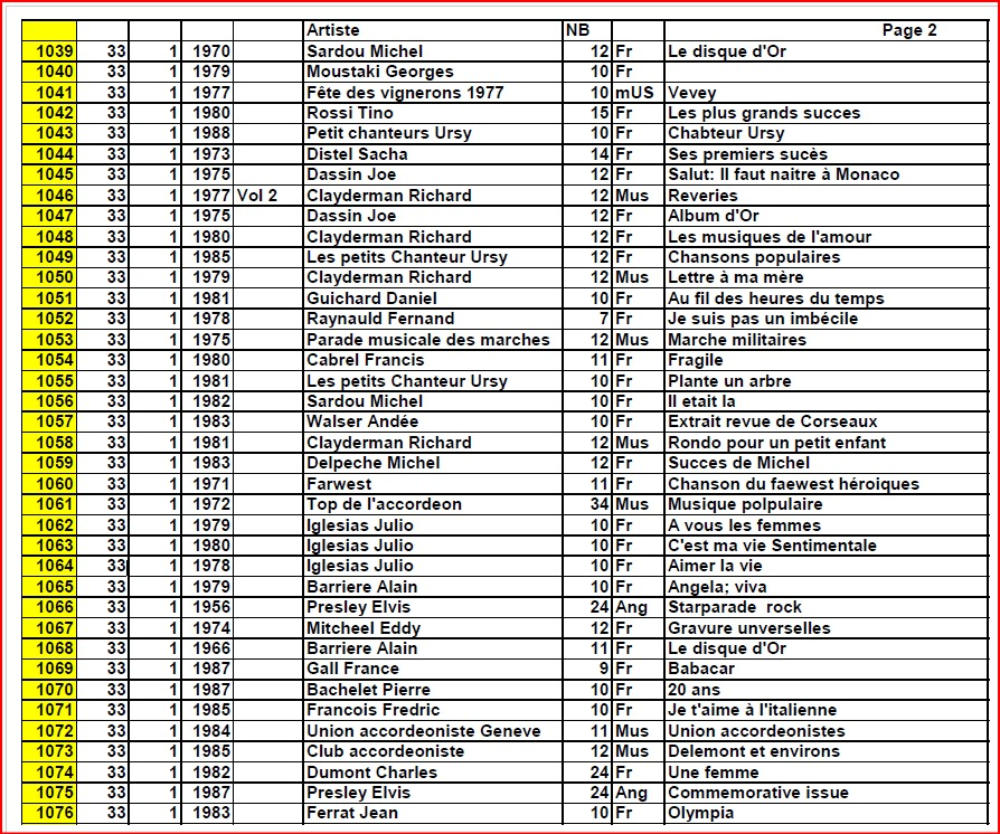 |  |  |  |  |  | Artiste | NB |  | Page 2 |
|---|---|---|---|---|---|---|---|---|
| 1039 | 33 | 1 | 1970 |  | Sardou Michel | 12 | Fr | Le disque d'Or |
| 1040 | 33 | 1 | 1979 |  | Moustaki Georges | 10 | Fr |  |
| 1041 | 33 | 1 | 1977 |  | Fête des vignerons 1977 | 10 | mUS | Vevey |
| 1042 | 33 | 1 | 1980 |  | Rossi Tino | 15 | Fr | Les plus grands succes |
| 1043 | 33 | 1 | 1988 |  | Petit chanteurs Ursy | 10 | Fr | Chabteur Ursy |
| 1044 | 33 | 1 | 1973 |  | Distel Sacha | 14 | Fr | Ses premiers sucès |
| 1045 | 33 | 1 | 1975 |  | Dassin Joe | 12 | Fr | Salut: Il faut naitre à Monaco |
| 1046 | 33 | 1 | 1977 | Vol 2 | Clayderman Richard | 12 | Mus | Reveries |
| 1047 | 33 | 1 | 1975 |  | Dassin Joe | 12 | Fr | Album d'Or |
| 1048 | 33 | 1 | 1980 |  | Clayderman Richard | 12 | Fr | Les musiques de l'amour |
| 1049 | 33 | 1 | 1985 |  | Les petits Chanteur Ursy | 12 | Fr | Chansons populaires |
| 1050 | 33 | 1 | 1979 |  | Clayderman Richard | 12 | Mus | Lettre à ma mère |
| 1051 | 33 | 1 | 1981 |  | Guichard Daniel | 10 | Fr | Au fil des heures du temps |
| 1052 | 33 | 1 | 1978 |  | Raynauld Fernand | 7 | Fr | Je suis pas un imbécile |
| 1053 | 33 | 1 | 1975 |  | Parade musicale des marches | 12 | Mus | Marche militaires |
| 1054 | 33 | 1 | 1980 |  | Cabrel Francis | 11 | Fr | Fragile |
| 1055 | 33 | 1 | 1981 |  | Les petits Chanteur Ursy | 10 | Fr | Plante un arbre |
| 1056 | 33 | 1 | 1982 |  | Sardou Michel | 10 | Fr | Il etait la |
| 1057 | 33 | 1 | 1983 |  | Walser Andée | 10 | Fr | Extrait revue de Corseaux |
| 1058 | 33 | 1 | 1981 |  | Clayderman Richard | 12 | Mus | Rondo pour un petit enfant |
| 1059 | 33 | 1 | 1983 |  | Delpeche Michel | 12 | Fr | Succes de Michel |
| 1060 | 33 | 1 | 1971 |  | Farwest | 11 | Fr | Chanson du faewest héroiques |
| 1061 | 33 | 1 | 1972 |  | Top de l'accordeon | 34 | Mus | Musique polpulaire |
| 1062 | 33 | 1 | 1979 |  | Iglesias Julio | 10 | Fr | A vous les femmes |
| 1063 | 33 | 1 | 1980 |  | Iglesias Julio | 10 | Fr | C'est ma vie Sentimentale |
| 1064 | 33 | 1 | 1978 |  | Iglesias Julio | 10 | Fr | Aimer la vie |
| 1065 | 33 | 1 | 1979 |  | Barriere Alain | 10 | Fr | Angela; viva |
| 1066 | 33 | 1 | 1956 |  | Presley Elvis | 24 | Ang | Starparade rock |
| 1067 | 33 | 1 | 1974 |  | Mitcheel Eddy | 12 | Fr | Gravure unverselles |
| 1068 | 33 | 1 | 1966 |  | Barriere Alain | 11 | Fr | Le disque d'Or |
| 1069 | 33 | 1 | 1987 |  | Gall France | 9 | Fr | Babacar |
| 1070 | 33 | 1 | 1987 |  | Bachelet Pierre | 10 | Fr | 20 ans |
| 1071 | 33 | 1 | 1985 |  | Francois Fredric | 10 | Fr | Je t'aime à l'italienne |
| 1072 | 33 | 1 | 1984 |  | Union accordeoniste Geneve | 11 | Mus | Union accordeonistes |
| 1073 | 33 | 1 | 1985 |  | Club accordeoniste | 12 | Mus | Delemont et environs |
| 1074 | 33 | 1 | 1982 |  | Dumont Charles | 24 | Fr | Une femme |
| 1075 | 33 | 1 | 1987 |  | Presley Elvis | 24 | Ang | Commemorative issue |
| 1076 | 33 | 1 | 1983 |  | Ferrat Jean | 10 | Fr | Olympia |